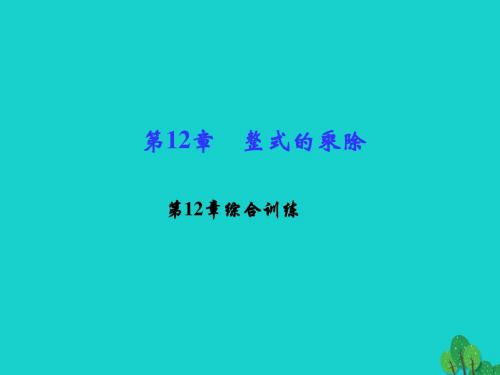 第12章　整式的乘除

第12章综合训练